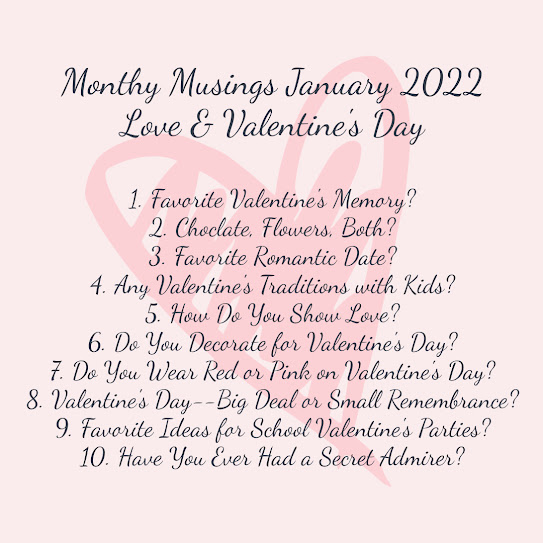 Monthy Musings January 2022
Love & Valentine's Day

1. Favorite Valentine's Memory?
2. Choclate, Flowers, Both?
3. Favorite Romantic Date?
4. Any Valentine's Traditions with Kids?
5. How Do You Show Love?
6. Do You Decorate for Valentine's Day?
7. Do You Wear Red or Pink on Valentine's Day?
8. Valentine's Day--Big Deal or Small Remembrance?
9. Favorite Ideas for School Valentine's Parties?
10. Have You Ever Had a Secret Admirer?